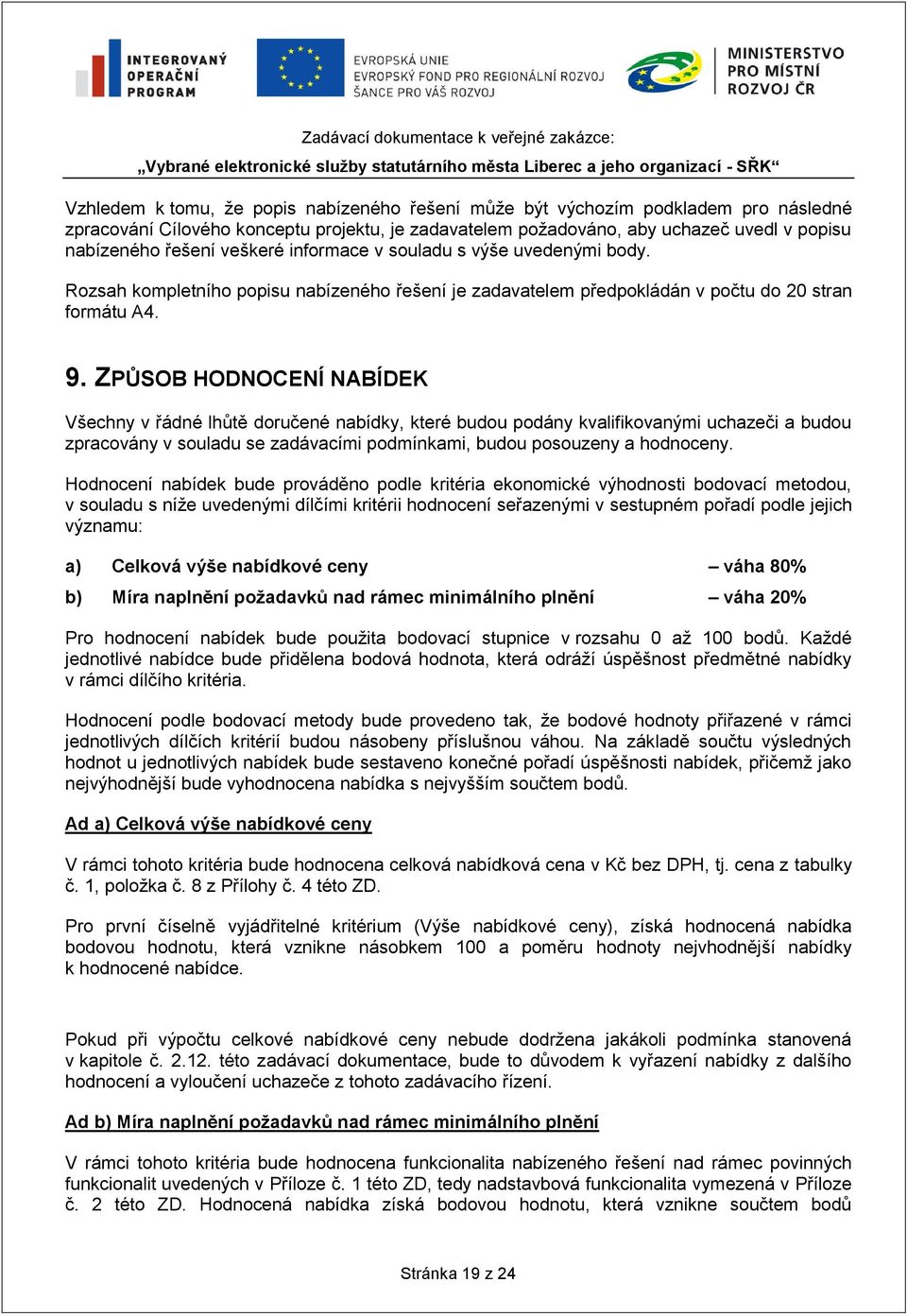 INTEGROVANÝ OPERAČNÍ PROGRAM

EVROPSKÁ UNIE
EVROPSKÝ FOND PRO REGIONÁLNÍ ROZVOJ
ŠANCE PRO VÁŠ ROZVOJ

MINISTERSTVO PRO MÍSTNÍ ROZVOJ ČR

Zadávací dokumentace k veřejné zakázce:
„Vybrané elektronické služby statutárního města Liberec a jeho organizací - SŘK“

Vzhledem k tomu, že popis nabízeného řešení může být výchozím podkladem pro následné zpracování Cílového konceptu projektu, je zadavatelem požadováno, aby uchazeč uvedl v popisu nabízeného řešení veškeré informace v souladu s výše uvedenými body.

Rozsah kompletního popisu nabízeného řešení je zadavatelem předpokládán v počtu do 20 stran formátu A4.

9. ZPŮSOB HODNOCENÍ NABÍDEK

Všechny v řádné lhůtě doručené nabídky, které budou podány kvalifikovanými uchazeči a budou zpracovány v souladu se zadávacími podmínkami, budou posouzeny a hodnoceny.

Hodnocení nabídek bude prováděno podle kritéria ekonomické výhodnosti bodovací metodou, v souladu s níže uvedenými dílčími kritérii hodnocení seřazenými v sestupném pořadí podle jejich významu:

a) Celková výše nabídkové ceny – váha 80%

b) Míra naplnění požadavků nad rámec minimálního plnění – váha 20%

Pro hodnocení nabídek bude použita bodovací stupnice v rozsahu 0 až 100 bodů. Každé jednotlivé nabídce bude přidělena bodová hodnota, která odráží úspěšnost předmětné nabídky v rámci dílčího kritéria.

Hodnocení podle bodovací metody bude provedeno tak, že bodové hodnoty přiřazené v rámci jednotlivých dílčích kritérií budou násobeny příslušnou váhou. Na základě součtu výsledných hodnot u jednotlivých nabídek bude sestaveno konečné pořadí úspěšnosti nabídek, přičemž jako nejvýhodnější bude vyhodnocena nabídka s nejvyšším součtem bodů.

Ad a) Celková výše nabídkové ceny

V rámci tohoto kritéria bude hodnocena celková nabídková cena v Kč bez DPH, tj. cena z tabulky č. 1, položka č. 8 z Přílohy č. 4 této ZD.

Pro první číselně vyjádřitelné kritérium (Výše nabídkové ceny), získá hodnocená nabídka bodovou hodnotu, která vznikne násobkem 100 a poměru hodnoty nejvhodnější nabídky k hodnocené nabídce.

Pokud při výpočtu celkové nabídkové ceny nebude dodržena jakákoli podmínka stanovená v kapitole č. 2.12. této zadávací dokumentace, bude to důvodem k vyřazení nabídky z dalšího hodnocení a vyloučení uchazeče z tohoto zadávacího řízení.

Ad b) Míra naplnění požadavků nad rámec minimálního plnění

V rámci tohoto kritéria bude hodnocena funkcionalita nabízeného řešení nad rámec povinných funkcionalit uvedených v Příloze č. 1 této ZD, tedy nadstavbová funkcionalita vymezená v Příloze č. 2 této ZD. Hodnocená nabídka získá bodovou hodnotu, která vznikne součtem bodů

Stránka 19 z 24